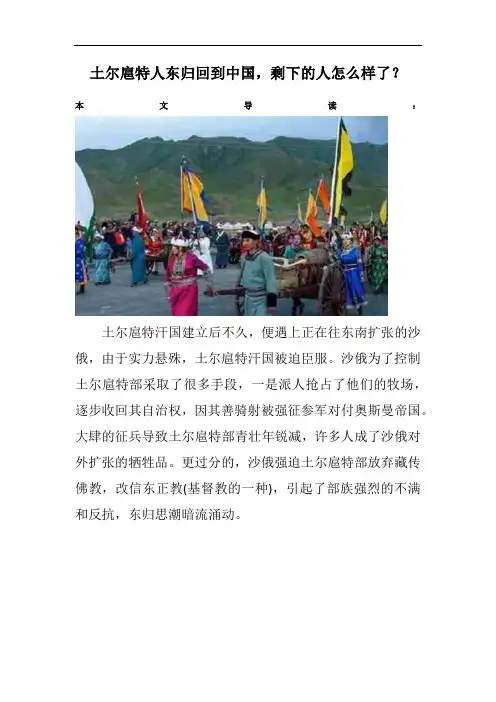 土尔扈特人东归回到中国，剩下的人怎么样了？

本文导读：

土尔扈特汗国建立后不久，便遇上正在往东南扩张的沙俄，由于实力悬殊，土尔扈特汗国被迫臣服。沙俄为了控制土尔扈特部采取了很多手段，一是派人抢占了他们的牧场，逐步收回其自治权，因其善骑射被强征参军对付奥斯曼帝国。大肆的征兵导致土尔扈特部青壮年锐减，许多人成了沙俄对外扩张的牺牲品。更过分的，沙俄强迫土尔扈特部放弃藏传佛教，改信东正教(基督教的一种)，引起了部族强烈的不满和反抗，东归思潮暗流涌动。